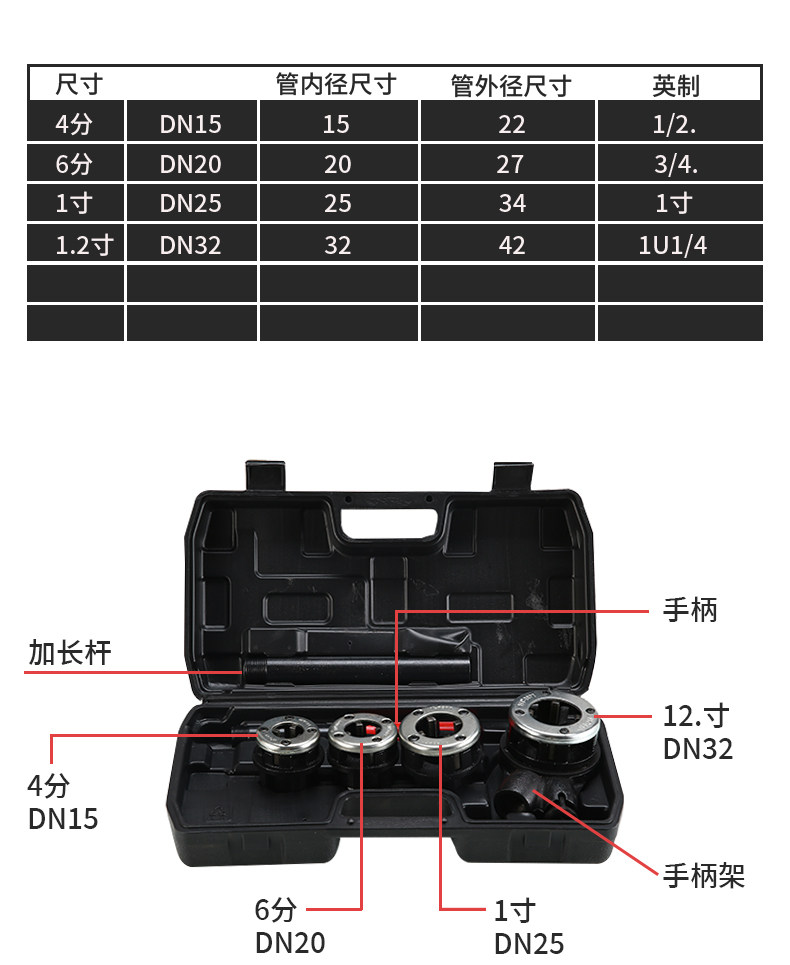 | 尺寸 |  | 管内径尺寸 | 管外径尺寸 | 英制 |
|---|---|---|---|---|
| 4分 | DN15 | 15 | 22 | 1/2. |
| 6分 | DN20 | 20 | 27 | 3/4. |
| 1寸 | DN25 | 25 | 34 | 1寸 |
| 1.2寸 | DN32 | 32 | 42 | 1U1/4 |
|  |  |  |  |  |
|  |  |  |  |  |

手柄

加长杆

12.寸
DN32

4分
DN15

手柄架

6分
DN20

1寸
DN25